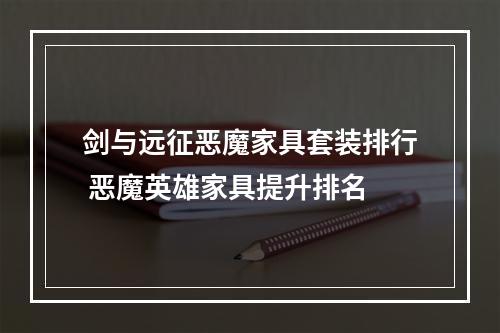 剑与远征恶魔家具套装排行
恶魔英雄家具提升排名